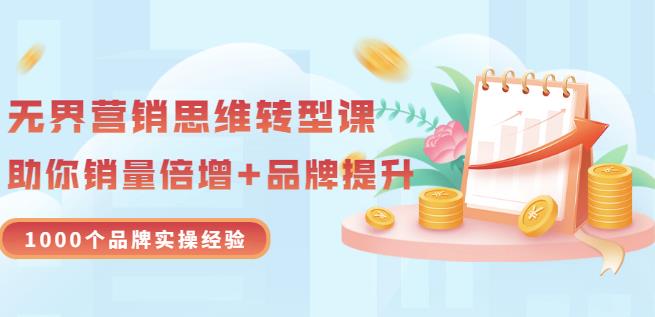 无界营销思维转型课

助你销量倍增+品牌提升

1000个品牌实操经验